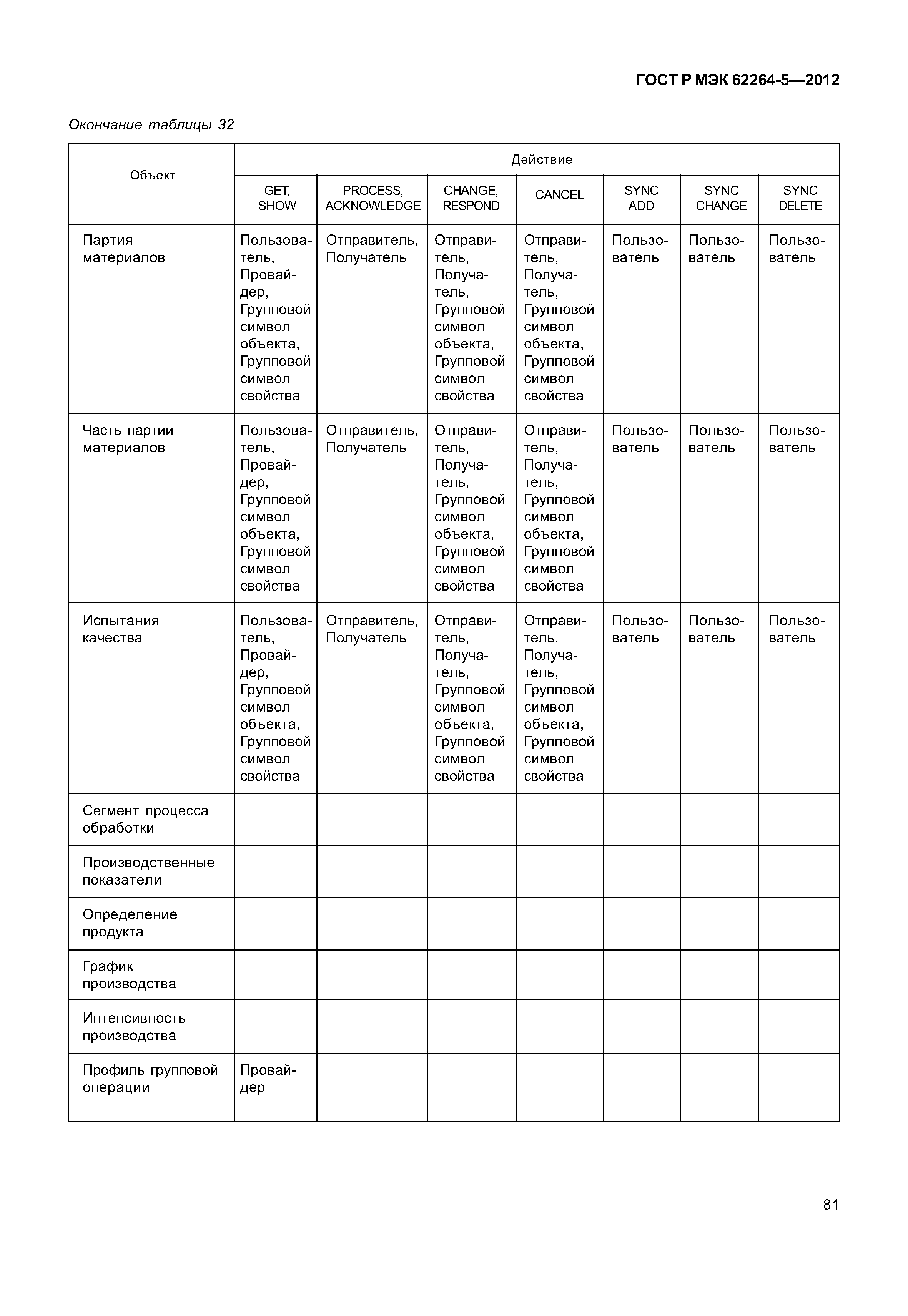 ГОСТ Р МЭК 62264-5—2012

Окончание таблицы 32

| Объект | Действие | | | | | | |
|---|---|---|---|---|---|---|---|
| | GET, SHOW | PROCESS, ACKNOWLEDGE | CHANGE, RESPOND | CANCEL | SYNC ADD | SYNC CHANGE | SYNC DELETE |
| Партия материалов | Пользователь, Провайдер, Групповой символ объекта, Групповой символ свойства | Отправитель, Получатель | Отправитель, Получатель, Групповой символ объекта, Групповой символ свойства | Отправитель, Получатель, Групповой символ объекта, Групповой символ свойства | Пользователь | Пользователь | Пользователь |
| Часть партии материалов | Пользователь, Провайдер, Групповой символ объекта, Групповой символ свойства | Отправитель, Получатель | Отправитель, Получатель, Групповой символ объекта, Групповой символ свойства | Отправитель, Получатель, Групповой символ объекта, Групповой символ свойства | Пользователь | Пользователь | Пользователь |
| Испытания качества | Пользователь, Провайдер, Групповой символ объекта, Групповой символ свойства | Отправитель, Получатель | Отправитель, Получатель, Групповой символ объекта, Групповой символ свойства | Отправитель, Получатель, Групповой символ объекта, Групповой символ свойства | Пользователь | Пользователь | Пользователь |
| Сегмент процесса обработки | | | | | | | |
| Производственные показатели | | | | | | | |
| Определение продукта | | | | | | | |
| График производства | | | | | | | |
| Интенсивность производства | | | | | | | |
| Профиль групповой операции | Провайдер | | | | | | |

81